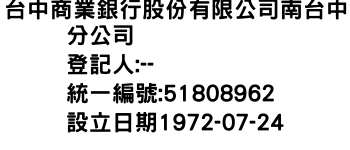 台中商業銀行股份有限公司南台中分公司
登記人:--
統一編號:51808962
設立日期1972-07-24